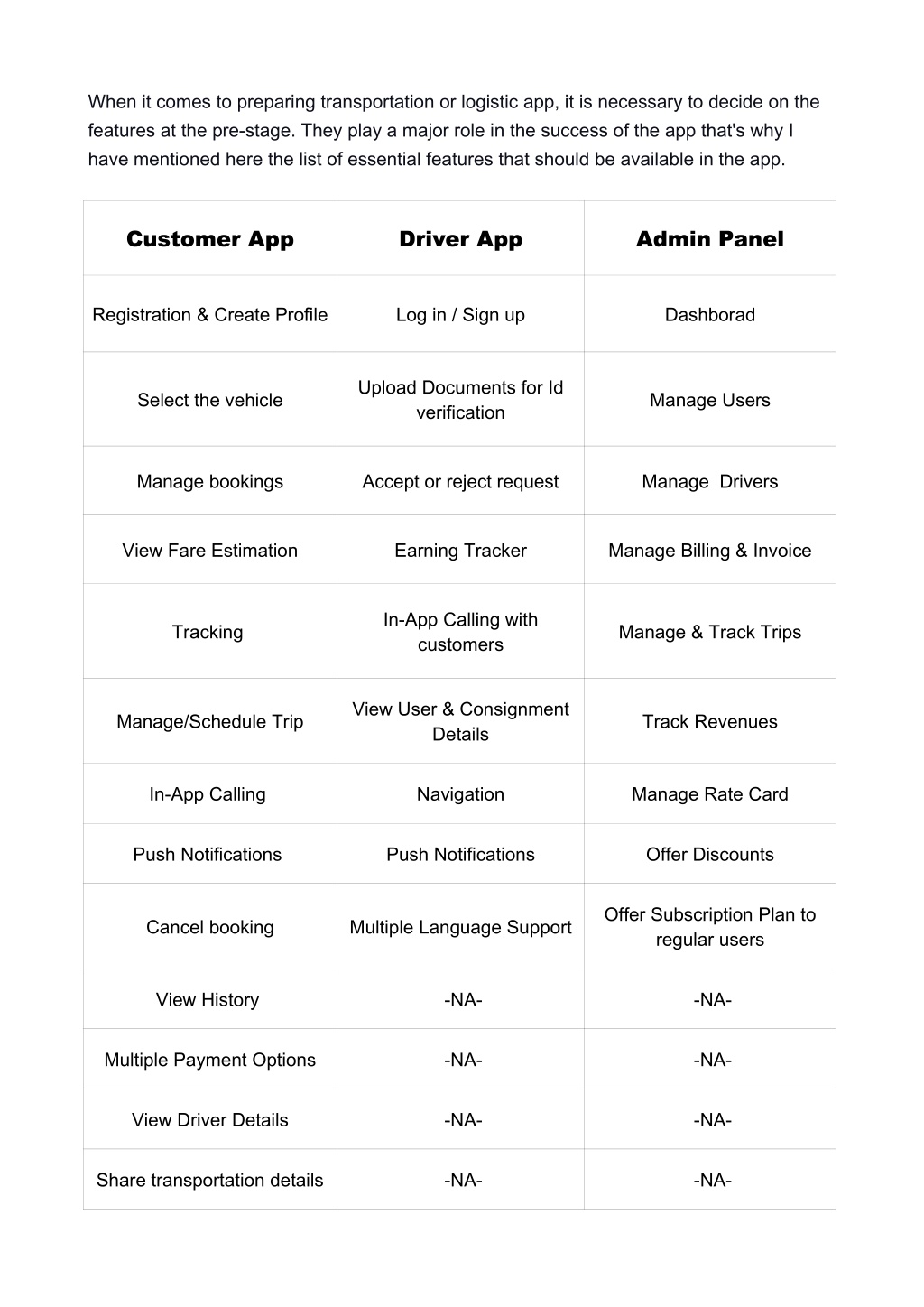 When it comes to preparing transportation or logistic app, it is necessary to decide on the features at the pre-stage. They play a major role in the success of the app that's why I have mentioned here the list of essential features that should be available in the app.

| Customer App | Driver App | Admin Panel |
|---|---|---|
| Registration & Create Profile | Log in / Sign up | Dashborad |
| Select the vehicle | Upload Documents for Id verification | Manage Users |
| Manage bookings | Accept or reject request | Manage Drivers |
| View Fare Estimation | Earning Tracker | Manage Billing & Invoice |
| Tracking | In-App Calling with customers | Manage & Track Trips |
| Manage/Schedule Trip | View User & Consignment Details | Track Revenues |
| In-App Calling | Navigation | Manage Rate Card |
| Push Notifications | Push Notifications | Offer Discounts |
| Cancel booking | Multiple Language Support | Offer Subscription Plan to regular users |
| View History | -NA- | -NA- |
| Multiple Payment Options | -NA- | -NA- |
| View Driver Details | -NA- | -NA- |
| Share transportation details | -NA- | -NA- |